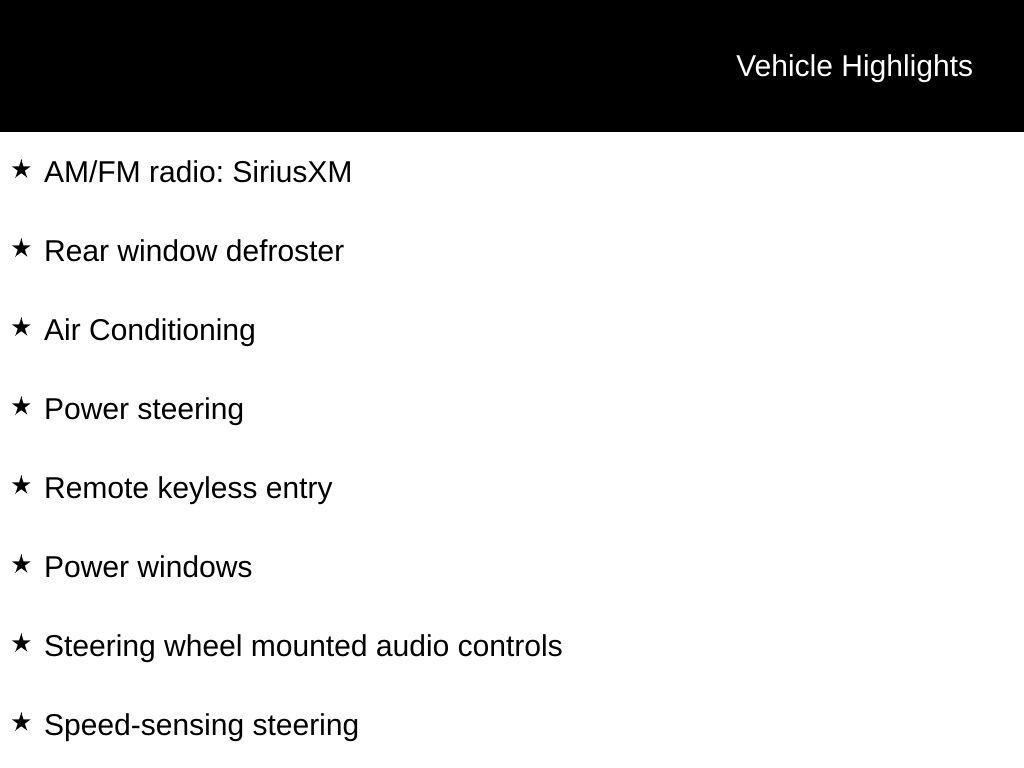 Vehicle Highlights

★ AM/FM radio: SiriusXM

★ Rear window defroster

★ Air Conditioning

★ Power steering

★ Remote keyless entry

★ Power windows

★ Steering wheel mounted audio controls

★ Speed-sensing steering